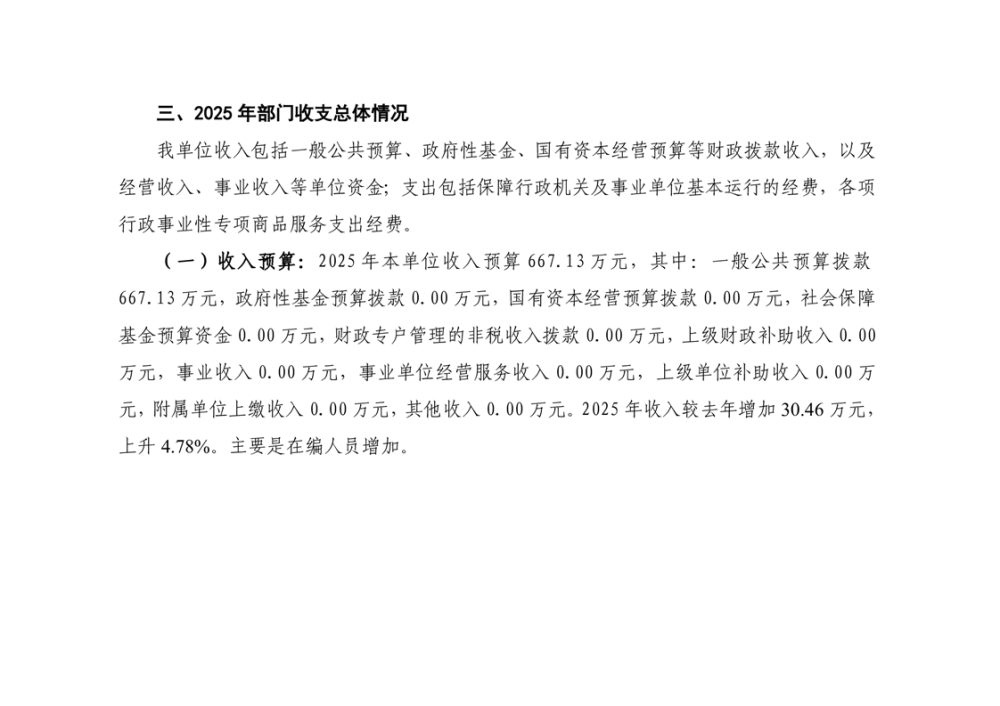 三、2025年部门收支总体情况

我单位收入包括一般公共预算、政府性基金、国有资本经营预算等财政拨款收入，以及经营收入、事业收入等单位资金；支出包括保障行政机关及事业单位基本运行的经费，各项行政事业性专项商品服务支出经费。

（一）收入预算：2025年本单位收入预算667.13万元，其中：一般公共预算拨款667.13万元，政府性基金预算拨款0.00万元，国有资本经营预算拨款0.00万元，社会保障基金预算资金0.00万元，财政专户管理的非税收入拨款0.00万元，上级财政补助收入0.00万元，事业收入0.00万元，事业单位经营服务收入0.00万元，上级单位补助收入0.00万元，附属单位上缴收入0.00万元，其他收入0.00万元。2025年收入较去年增加30.46万元，上升4.78%。主要是在编人员增加。